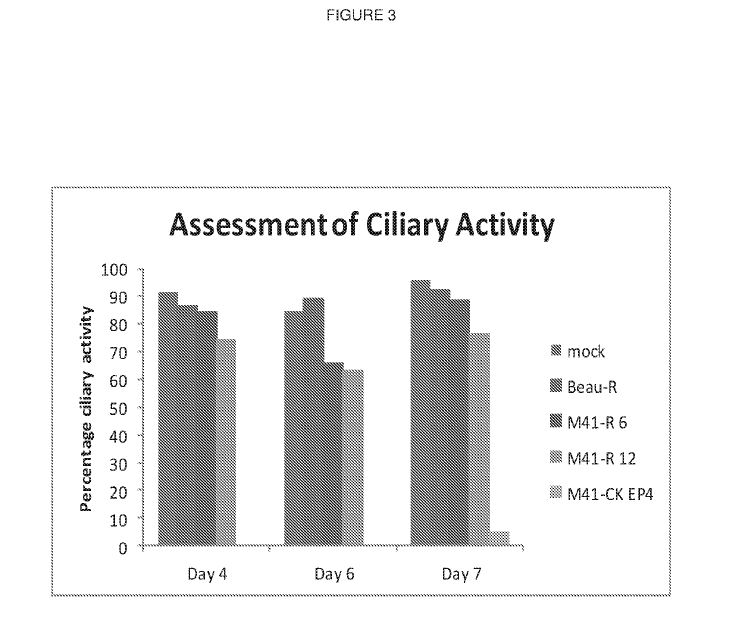 FIGURE 3

Assessment of Ciliary Activity

Percentage ciliary activity

100
90
80
70
60
50
40
30
20
10
0

Day 4
Day 6
Day 7

mock
Beau-R
M41-R 6
M41-R 12
M41-CK EP4